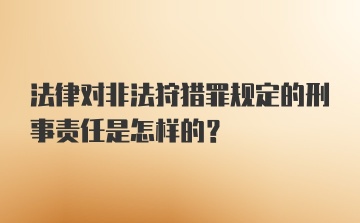 法律对非法狩猎罪规定的刑事责任是怎样的？